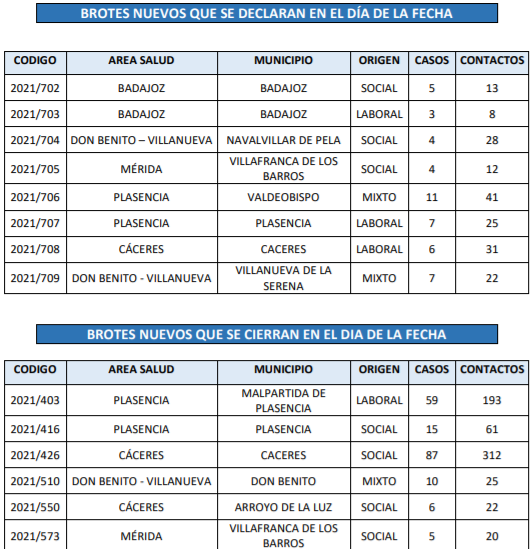 BROTES NUEVOS QUE SE DECLARAN EN EL DÍA DE LA FECHA

| CODIGO | AREA SALUD | MUNICIPIO | ORIGEN | CASOS | CONTACTOS |
|---|---|---|---|---|---|
| 2021/702 | BADAJOZ | BADAJOZ | SOCIAL | 5 | 13 |
| 2021/703 | BADAJOZ | BADAJOZ | LABORAL | 3 | 8 |
| 2021/704 | DON BENITO – VILLANUEVA | NAVALVILLAR DE PELA | SOCIAL | 4 | 28 |
| 2021/705 | MÉRIDA | VILLAFRANCA DE LOS BARROS | SOCIAL | 4 | 12 |
| 2021/706 | PLASENCIA | VALDEOBISPO | MIXTO | 11 | 41 |
| 2021/707 | PLASENCIA | PLASENCIA | LABORAL | 7 | 25 |
| 2021/708 | CÁCERES | CACERES | LABORAL | 6 | 31 |
| 2021/709 | DON BENITO - VILLANUEVA | VILLANUEVA DE LA SERENA | MIXTO | 7 | 22 |

BROTES NUEVOS QUE SE CIERRAN EN EL DIA DE LA FECHA

| CODIGO | AREA SALUD | MUNICIPIO | ORIGEN | CASOS | CONTACTOS |
|---|---|---|---|---|---|
| 2021/403 | PLASENCIA | MALPARTIDA DE PLASENCIA | LABORAL | 59 | 193 |
| 2021/416 | PLASENCIA | PLASENCIA | SOCIAL | 15 | 61 |
| 2021/426 | CÁCERES | CACERES | SOCIAL | 87 | 312 |
| 2021/510 | DON BENITO - VILLANUEVA | DON BENITO | MIXTO | 10 | 25 |
| 2021/550 | CÁCERES | ARROYO DE LA LUZ | SOCIAL | 6 | 22 |
| 2021/573 | MÉRIDA | VILLAFRANCA DE LOS BARROS | SOCIAL | 5 | 20 |